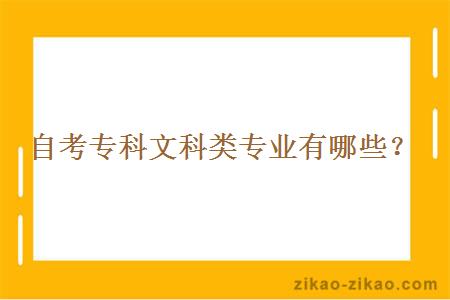 自考专科文科类专业有哪些？

zikao-zikao.com